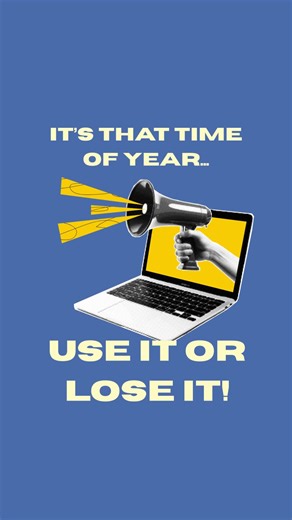 IT'S THAT TIME OF YEAR...

USE IT OR LOSE IT!